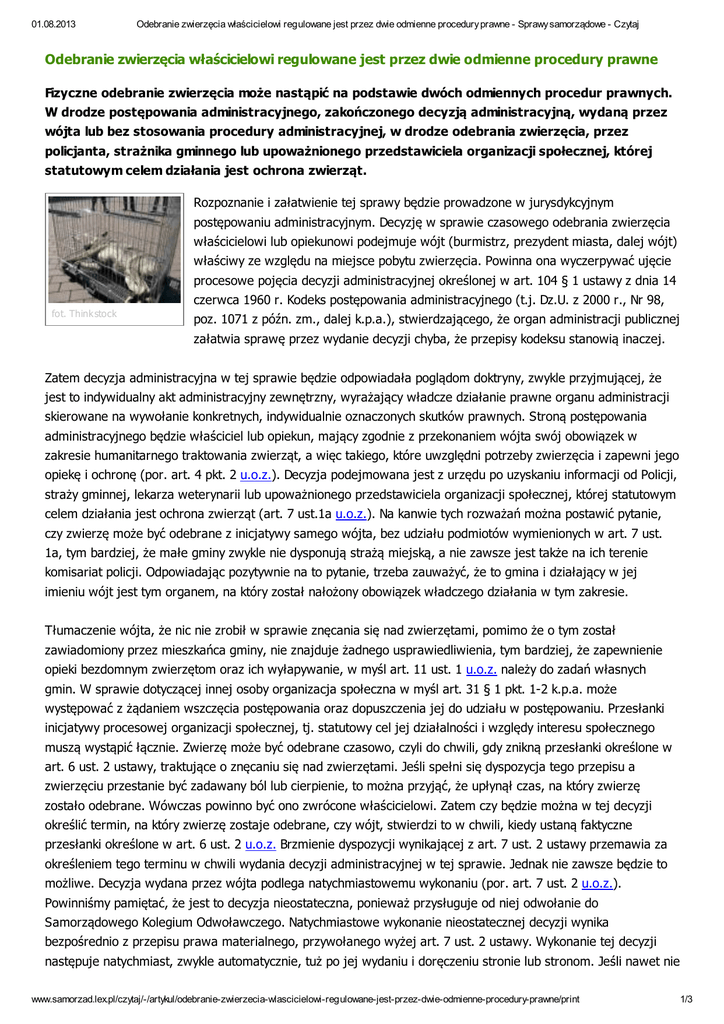 01.08.2013 Odebranie zwierzęcia właścicielowi regulowane jest przez dwie odmienne procedury prawne - Sprawy samorządowe - Czytaj

Odebranie zwierzęcia właścicielowi regulowane jest przez dwie odmienne procedury prawne

Fizyczne odebranie zwierzęcia może nastąpić na podstawie dwóch odmiennych procedur prawnych. W drodze postępowania administracyjnego, zakończonego decyzją administracyjną, wydaną przez wójta lub bez stosowania procedury administracyjnej, w drodze odebrania zwierzęcia, przez policjanta, strażnika gminnego lub upoważnionego przedstawiciela organizacji społecznej, której statutowym celem działania jest ochrona zwierząt.

fot. Thinkstock

Rozpoznanie i załatwienie tej sprawy będzie prowadzone w jurysdykcyjnym postępowaniu administracyjnym. Decyzję w sprawie czasowego odebrania zwierzęcia właścicielowi lub opiekunowi podejmuje wójt (burmistrz, prezydent miasta, dalej wójt) właściwy ze względu na miejsce pobytu zwierzęcia. Powinna ona wyczerpywać ujęcie procesowe pojęcia decyzji administracyjnej określonej w art. 104 § 1 ustawy z dnia 14 czerwca 1960 r. Kodeks postępowania administracyjnego (t.j. Dz.U. z 2000 r., Nr 98, poz. 1071 z późn. zm., dalej k.p.a.), stwierdzającego, że organ administracji publicznej załatwia sprawę przez wydanie decyzji chyba, że przepisy kodeksu stanowią inaczej.

Zatem decyzja administracyjna w tej sprawie będzie odpowiadała poglądom doktryny, zwykle przyjmującej, że jest to indywidualny akt administracyjny zewnętrzny, wyrażający władcze działanie prawne organu administracji skierowane na wywołanie konkretnych, indywidualnie oznaczonych skutków prawnych. Stroną postępowania administracyjnego będzie właściciel lub opiekun, mający zgodnie z przekonaniem wójta swój obowiązek w zakresie humanitarnego traktowania zwierząt, a więc takiego, które uwzględni potrzeby zwierzęcia i zapewni jego opiekę i ochronę (por. art. 4 pkt. 2 u.o.z.). Decyzja podejmowana jest z urzędu po uzyskaniu informacji od Policji, straży gminnej, lekarza weterynarii lub upoważnionego przedstawiciela organizacji społecznej, której statutowym celem działania jest ochrona zwierząt (art. 7 ust.1a u.o.z.). Na kanwie tych rozważań można postawić pytanie, czy zwierzę może być odebrane z inicjatywy samego wójta, bez udziału podmiotów wymienionych w art. 7 ust. 1a, tym bardziej, że małe gminy zwykle nie dysponują strażą miejską, a nie zawsze jest także na ich terenie komisariat policji. Odpowiadając pozytywnie na to pytanie, trzeba zauważyć, że to gmina i działający w jej imieniu wójt jest tym organem, na który został nałożony obowiązek władczego działania w tym zakresie.

Tłumaczenie wójta, że nic nie zrobił w sprawie znęcania się nad zwierzętami, pomimo że o tym został zawiadomiony przez mieszkańca gminy, nie znajduje żadnego usprawiedliwienia, tym bardziej, że zapewnienie opieki bezdomnym zwierzętom oraz ich wyłapywanie, w myśl art. 11 ust. 1 u.o.z. należy do zadań własnych gmin. W sprawie dotyczącej innej osoby organizacja społeczna w myśl art. 31 § 1 pkt. 1-2 k.p.a. może występować z żądaniem wszczęcia postępowania oraz dopuszczenia jej do udziału w postępowaniu. Przesłanki inicjatywy procesowej organizacji społecznej, tj. statutowy cel jej działalności i względy interesu społecznego muszą wystąpić łącznie. Zwierzę może być odebrane czasowo, czyli do chwili, gdy znikną przesłanki określone w art. 6 ust. 2 ustawy, traktujące o znęcaniu się nad zwierzętami. Jeśli spełni się dyspozycja tego przepisu a zwierzęciu przestanie być zadawany ból lub cierpienie, to można przyjąć, że upłynął czas, na który zwierzę zostało odebrane. Wówczas powinno być ono zwrócone właścicielowi. Zatem czy będzie można w tej decyzji określić termin, na który zwierzę zostaje odebrane, czy wójt, stwierdzi to w chwili, kiedy ustaną faktyczne przesłanki określone w art. 6 ust. 2 u.o.z. Brzmienie dyspozycji wynikającej z art. 7 ust. 2 ustawy przemawia za określeniem tego terminu w chwili wydania decyzji administracyjnej w tej sprawie. Jednak nie zawsze będzie to możliwe. Decyzja wydana przez wójta podlega natychmiastowemu wykonaniu (por. art. 7 ust. 2 u.o.z.). Powinniśmy pamiętać, że jest to decyzja nieostateczna, ponieważ przysługuje od niej odwołanie do Samorządowego Kolegium Odwoławczego. Natychmiastowe wykonanie nieostatecznej decyzji wynika bezpośrednio z przepisu prawa materialnego, przywołanego wyżej art. 7 ust. 2 ustawy. Wykonanie tej decyzji następuje natychmiast, zwykle automatycznie, tuż po jej wydaniu i doręczeniu stronie lub stronom. Jeśli nawet nie

www.samorzad.lex.pl/czytaj/-/artykul/odebranie-zwierzecia-wlascicielowi-regulowane-jest-przez-dwie-odmienne-procedury-prawne/print 1/3